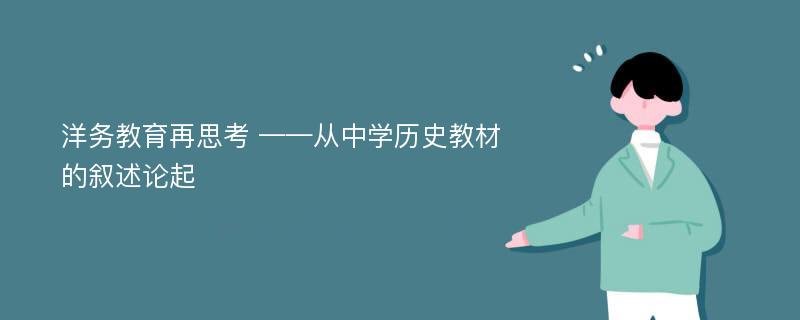 洋务教育再思考 ——从中学历史教材的叙述论起